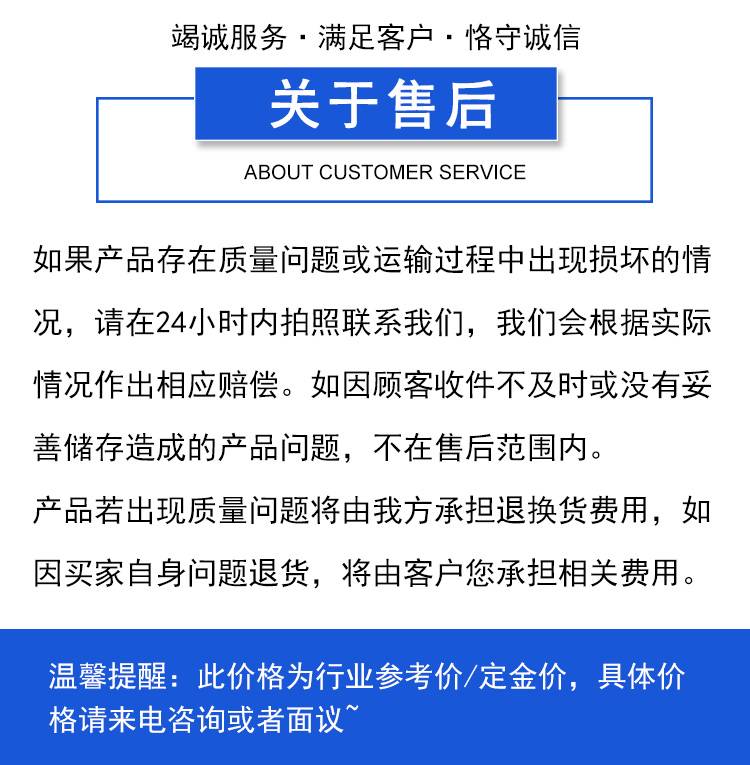 竭诚服务 · 满足客户 · 恪守诚信

关于售后

ABOUT CUSTOMER SERVICE

如果产品存在质量问题或运输过程中出现损坏的情况，请在24小时内拍照联系我们，我们会根据实际情况作出相应赔偿。如因顾客收件不及时或没有妥善储存造成的产品问题，不在售后范围内。

产品若出现质量问题将由我方承担退换货费用，如因买家自身问题退货，将由客户您承担相关费用。

温馨提醒：此价格为行业参考价/定金价，具体价格请来电咨询或者面议~